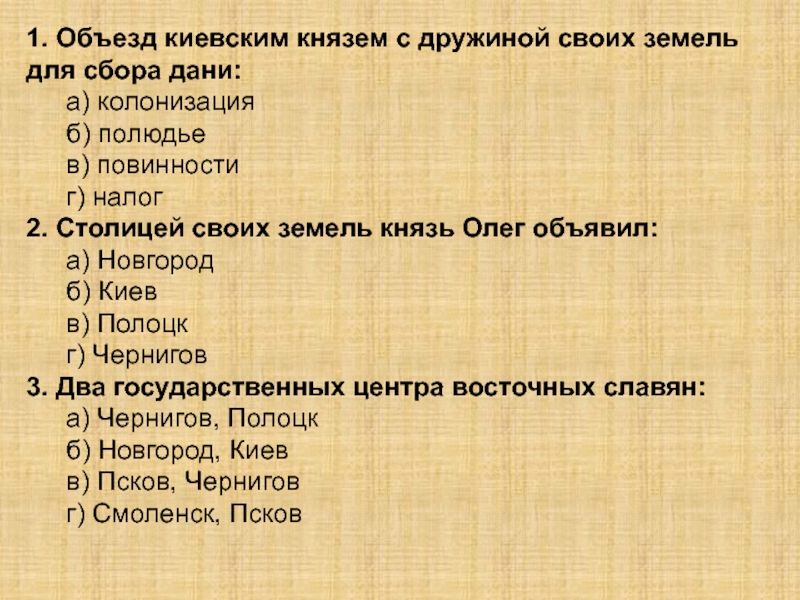 1. Объезд киевским князем с дружиной своих земель для сбора дани:

а) колонизация
б) полюдье
в) повинности
г) налог

2. Столицей своих земель князь Олег объявил:

а) Новгород
б) Киев
в) Полоцк
г) Чернигов

3. Два государственных центра восточных славян:

а) Чернигов, Полоцк
б) Новгород, Киев
в) Псков, Чернигов
г) Смоленск, Псков